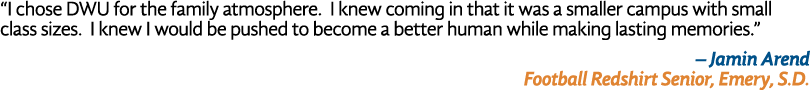 "I chose DWU for the family atmosphere. I knew coming in that it was a smaller campus with small class sizes. I knew I would be pushed to become a better human while making lasting memories."

– Jamin Arend
Football Redshirt Senior, Emery, S.D.